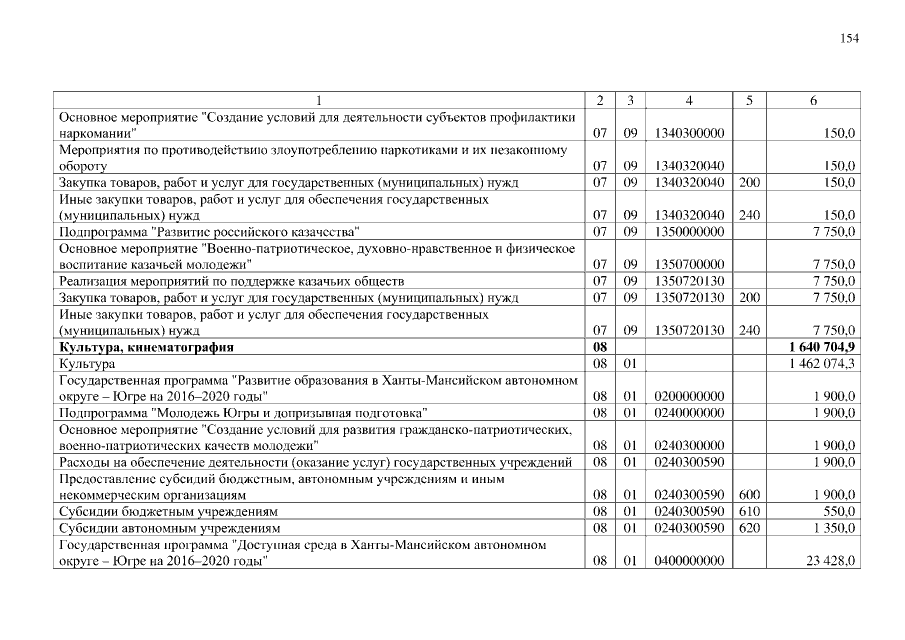 154

| 1 | 2 | 3 | 4 | 5 | 6 |
|---|---|---|---|---|---|
| Основное мероприятие "Создание условий для деятельности субъектов профилактики наркомании" | 07 | 09 | 1340300000 | | 150,0 |
| Мероприятия по противодействию злоупотреблению наркотиками и их незаконному обороту | 07 | 09 | 1340320040 | | 150,0 |
| Закупка товаров, работ и услуг для государственных (муниципальных) нужд | 07 | 09 | 1340320040 | 200 | 150,0 |
| Иные закупки товаров, работ и услуг для обеспечения государственных (муниципальных) нужд | 07 | 09 | 1340320040 | 240 | 150,0 |
| Подпрограмма "Развитие российского казачества" | 07 | 09 | 1350000000 | | 7 750,0 |
| Основное мероприятие "Военно-патриотическое, духовно-нравственное и физическое воспитание казачьей молодежи" | 07 | 09 | 1350700000 | | 7 750,0 |
| Реализация мероприятий по поддержке казачьих обществ | 07 | 09 | 1350720130 | | 7 750,0 |
| Закупка товаров, работ и услуг для государственных (муниципальных) нужд | 07 | 09 | 1350720130 | 200 | 7 750,0 |
| Иные закупки товаров, работ и услуг для обеспечения государственных (муниципальных) нужд | 07 | 09 | 1350720130 | 240 | 7 750,0 |
| **Культура, кинематография** | **08** | | | | **1 640 704,9** |
| Культура | 08 | 01 | | | 1 462 074,3 |
| Государственная программа "Развитие образования в Ханты-Мансийском автономном округе – Югре на 2016–2020 годы" | 08 | 01 | 0200000000 | | 1 900,0 |
| Подпрограмма "Молодежь Югры и допризывная подготовка" | 08 | 01 | 0240000000 | | 1 900,0 |
| Основное мероприятие "Создание условий для развития гражданско-патриотических, военно-патриотических качеств молодежи" | 08 | 01 | 0240300000 | | 1 900,0 |
| Расходы на обеспечение деятельности (оказание услуг) государственных учреждений | 08 | 01 | 0240300590 | | 1 900,0 |
| Предоставление субсидий бюджетным, автономным учреждениям и иным некоммерческим организациям | 08 | 01 | 0240300590 | 600 | 1 900,0 |
| Субсидии бюджетным учреждениям | 08 | 01 | 0240300590 | 610 | 550,0 |
| Субсидии автономным учреждениям | 08 | 01 | 0240300590 | 620 | 1 350,0 |
| Государственная программа "Доступная среда в Ханты-Мансийском автономном округе – Югре на 2016–2020 годы" | 08 | 01 | 0400000000 | | 23 428,0 |